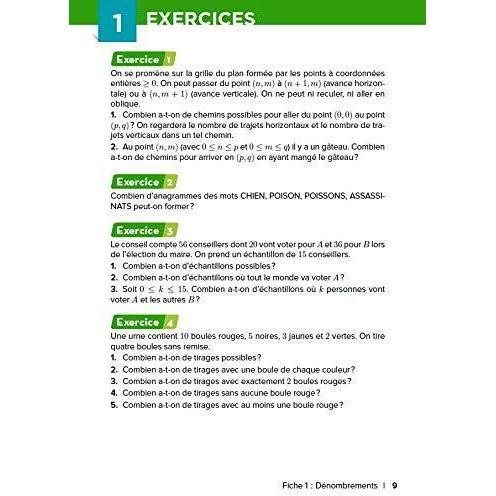 1 EXERCICES

Exercice 1

On se promène sur la grille du plan formée par les points à coordonnées entières $\geq 0$. On peut passer du point $(n, m)$ à $(n+1, m)$ (avance horizontale) ou à $(n, m+1)$ (avance verticale). On ne peut ni reculer, ni aller en oblique.

1. Combien a-t-on de chemins possibles pour aller du point $(0, 0)$ au point $(p, q)$ ? On regardera le nombre de trajets horizontaux et le nombre de trajets verticaux dans un tel chemin.

2. Au point $(n, m)$ (avec $0 \leq n \leq p$ et $0 \leq m \leq q$) il y a un gâteau. Combien a-t-on de chemins pour arriver en $(p, q)$ en ayant mangé le gâteau ?

Exercice 2

Combien d'anagrammes des mots CHIEN, POISON, POISSONS, ASSASSINATS peut-on former ?

Exercice 3

Le conseil compte $56$ conseillers dont $20$ vont voter pour $A$ et $36$ pour $B$ lors de l'élection du maire. On prend un échantillon de $15$ conseillers.

1. Combien a-t-on d'échantillons possibles ?

2. Combien a-t-on d'échantillons où tout le monde va voter $A$ ?

3. Soit $0 \leq k \leq 15$. Combien a-t-on d'échantillons où $k$ personnes vont voter $A$ et les autres $B$ ?

Exercice 4

Une urne contient $10$ boules rouges, $5$ noires, $3$ jaunes et $2$ vertes. On tire quatre boules sans remise.

1. Combien a-t-on de tirages possibles ?

2. Combien a-t-on de tirages avec une boule de chaque couleur ?

3. Combien a-t-on de tirages avec exactement $2$ boules rouges ?

4. Combien a-t-on de tirages sans aucune boule rouge ?

5. Combien a-t-on de tirages avec au moins une boule rouge ?

Fiche 1 : Dénombrements | 9